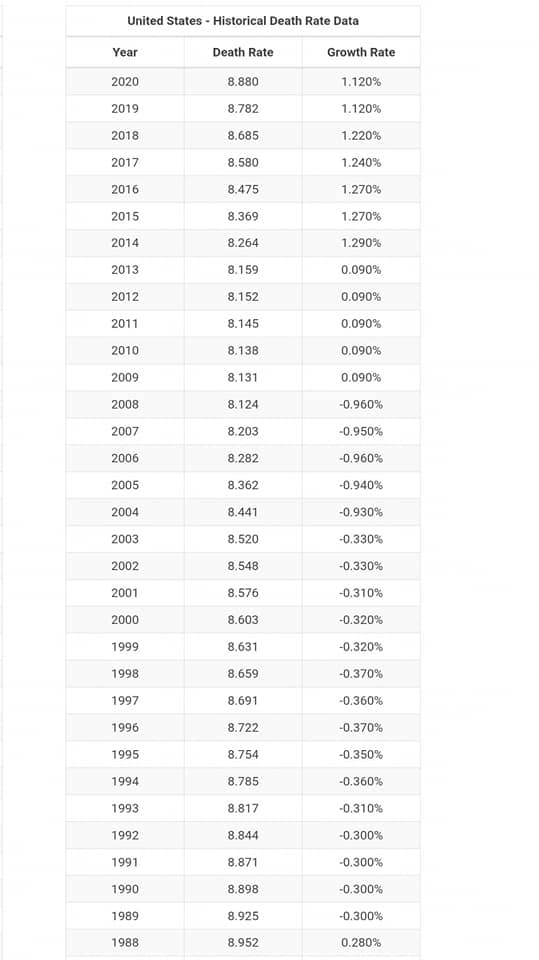 United States - Historical Death Rate Data

| Year | Death Rate | Growth Rate |
|---|---|---|
| 2020 | 8.880 | 1.120% |
| 2019 | 8.782 | 1.120% |
| 2018 | 8.685 | 1.220% |
| 2017 | 8.580 | 1.240% |
| 2016 | 8.475 | 1.270% |
| 2015 | 8.369 | 1.270% |
| 2014 | 8.264 | 1.290% |
| 2013 | 8.159 | 0.090% |
| 2012 | 8.152 | 0.090% |
| 2011 | 8.145 | 0.090% |
| 2010 | 8.138 | 0.090% |
| 2009 | 8.131 | 0.090% |
| 2008 | 8.124 | -0.960% |
| 2007 | 8.203 | -0.950% |
| 2006 | 8.282 | -0.960% |
| 2005 | 8.362 | -0.940% |
| 2004 | 8.441 | -0.930% |
| 2003 | 8.520 | -0.330% |
| 2002 | 8.548 | -0.330% |
| 2001 | 8.576 | -0.310% |
| 2000 | 8.603 | -0.320% |
| 1999 | 8.631 | -0.320% |
| 1998 | 8.659 | -0.370% |
| 1997 | 8.691 | -0.360% |
| 1996 | 8.722 | -0.370% |
| 1995 | 8.754 | -0.350% |
| 1994 | 8.785 | -0.360% |
| 1993 | 8.817 | -0.310% |
| 1992 | 8.844 | -0.300% |
| 1991 | 8.871 | -0.300% |
| 1990 | 8.898 | -0.300% |
| 1989 | 8.925 | -0.300% |
| 1988 | 8.952 | 0.280% |